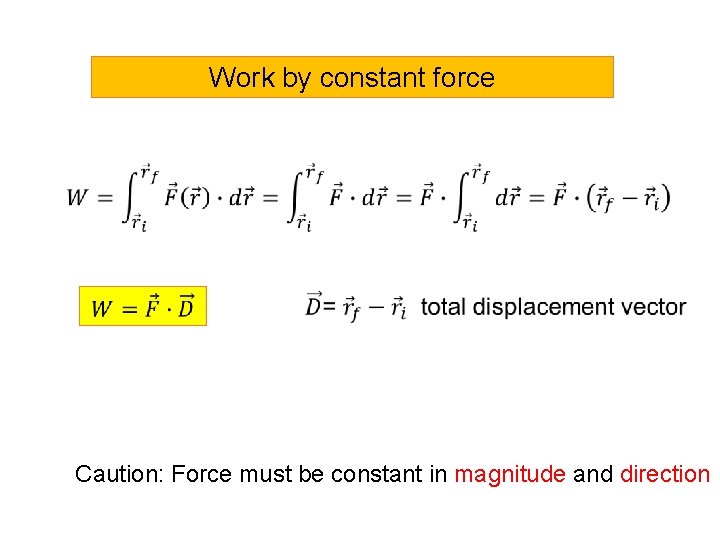 Work by constant force

$W = \int_{\vec{r}_i}^{\vec{r}_f} \vec{F}(\vec{r}) \cdot d\vec{r} = \int_{\vec{r}_i}^{\vec{r}_f} \vec{F} \cdot d\vec{r} = \vec{F} \cdot \int_{\vec{r}_i}^{\vec{r}_f} d\vec{r} = \vec{F} \cdot (\vec{r}_f - \vec{r}_i)$

$W = \vec{F} \cdot \vec{D}$

$\vec{D} = \vec{r}_f - \vec{r}_i$ total displacement vector

Caution: Force must be constant in magnitude and direction